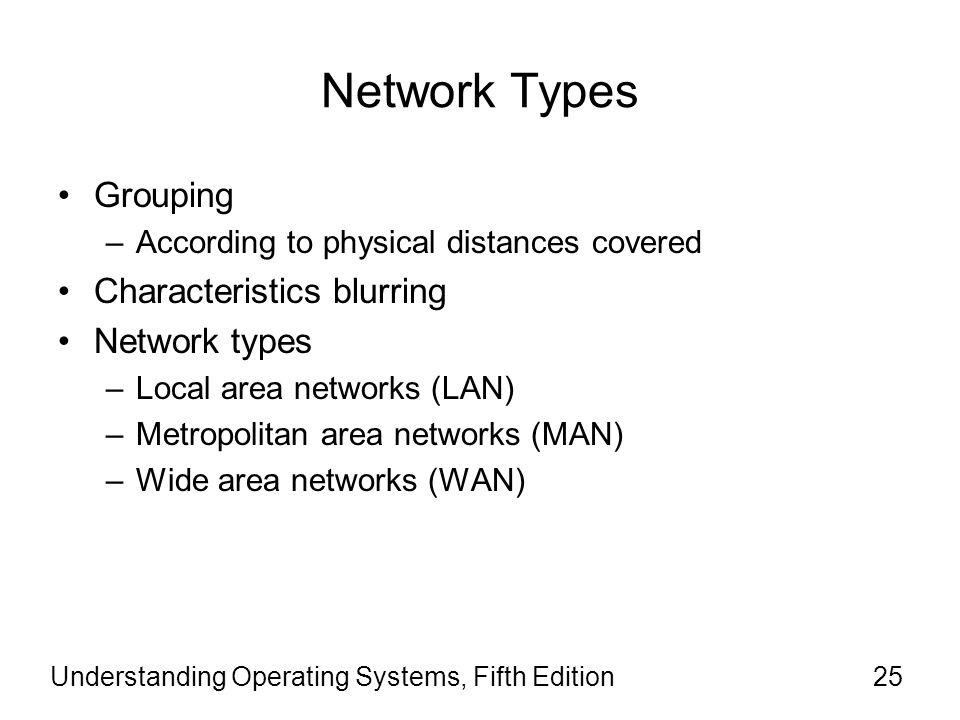 Network Types

• Grouping
  – According to physical distances covered
• Characteristics blurring
• Network types
  – Local area networks (LAN)
  – Metropolitan area networks (MAN)
  – Wide area networks (WAN)

Understanding Operating Systems, Fifth Edition

25